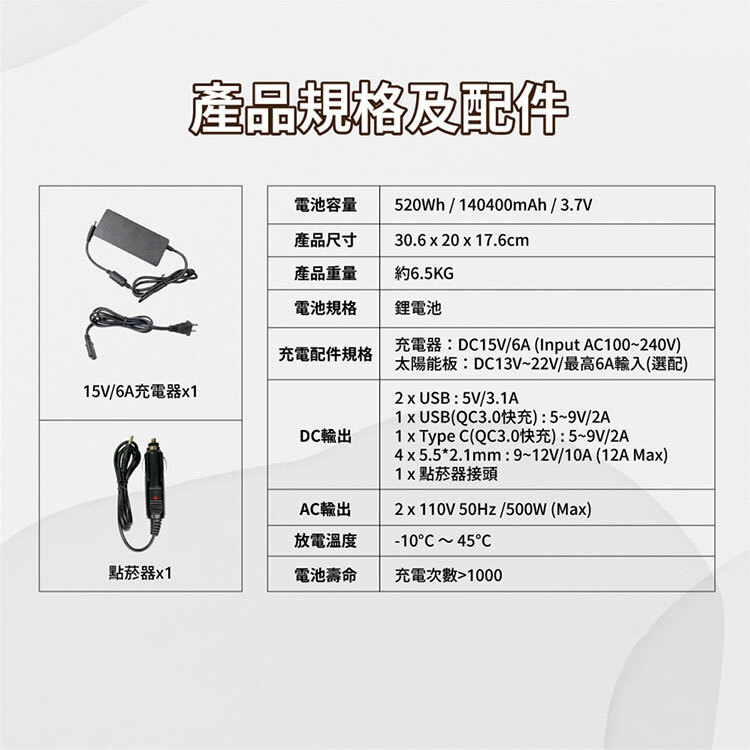 產品規格及配件

15V/6A充電器x1

點菸器x1

| 電池容量 | 520Wh / 140400mAh / 3.7V |
|---|---|
| 產品尺寸 | 30.6 x 20 x 17.6cm |
| 產品重量 | 約6.5KG |
| 電池規格 | 鋰電池 |
| 充電配件規格 | 充電器：DC15V/6A (Input AC100~240V) 太陽能板：DC13V~22V/最高6A輸入(選配) |
| DC輸出 | 2 x USB : 5V/3.1A 1 x USB(QC3.0快充) : 5~9V/2A 1 x Type C(QC3.0快充) : 5~9V/2A 4 x 5.5*2.1mm : 9~12V/10A (12A Max) 1 x 點菸器接頭 |
| AC輸出 | 2 x 110V 50Hz /500W (Max) |
| 放電溫度 | -10°C ～ 45°C |
| 電池壽命 | 充電次數>1000 |